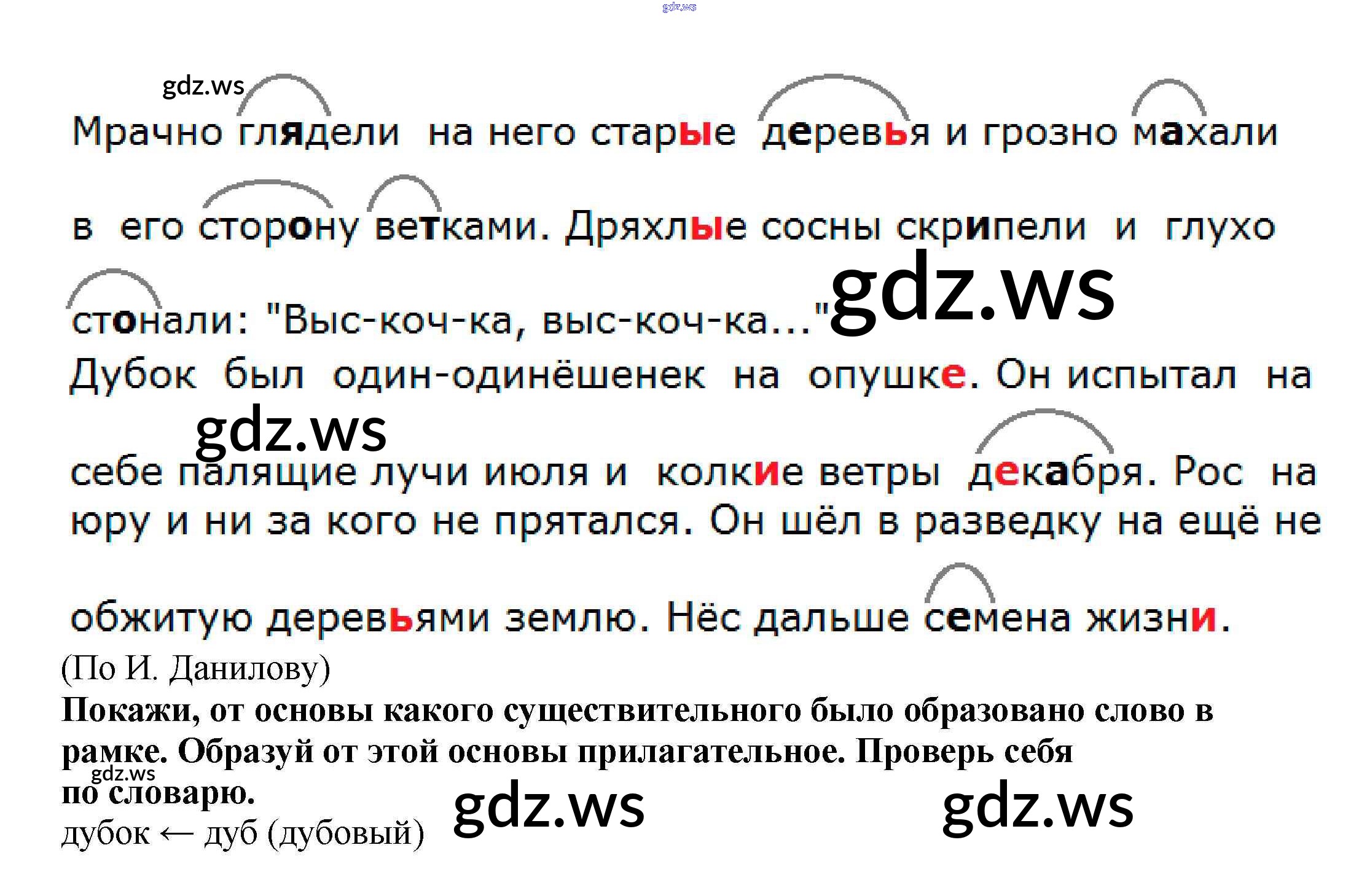 Мрачно глядели на него старые деревья и грозно махали в его сторону ветками. Дряхлые сосны скрипели и глухо стонали: "Выс-коч-ка, выс-коч-ка..." Дубок был один-одинёшенек на опушке. Он испытал на себе палящие лучи июля и колкие ветры декабря. Рос на юру и ни за кого не прятался. Он шёл в разведку на ещё не обжитую деревьями землю. Нёс дальше семена жизни.

(По И. Данилову)

Покажи, от основы какого существительного было образовано слово в рамке. Образуй от этой основы прилагательное. Проверь себя по словарю.

дубок ← дуб (дубовый)

gdz.ws